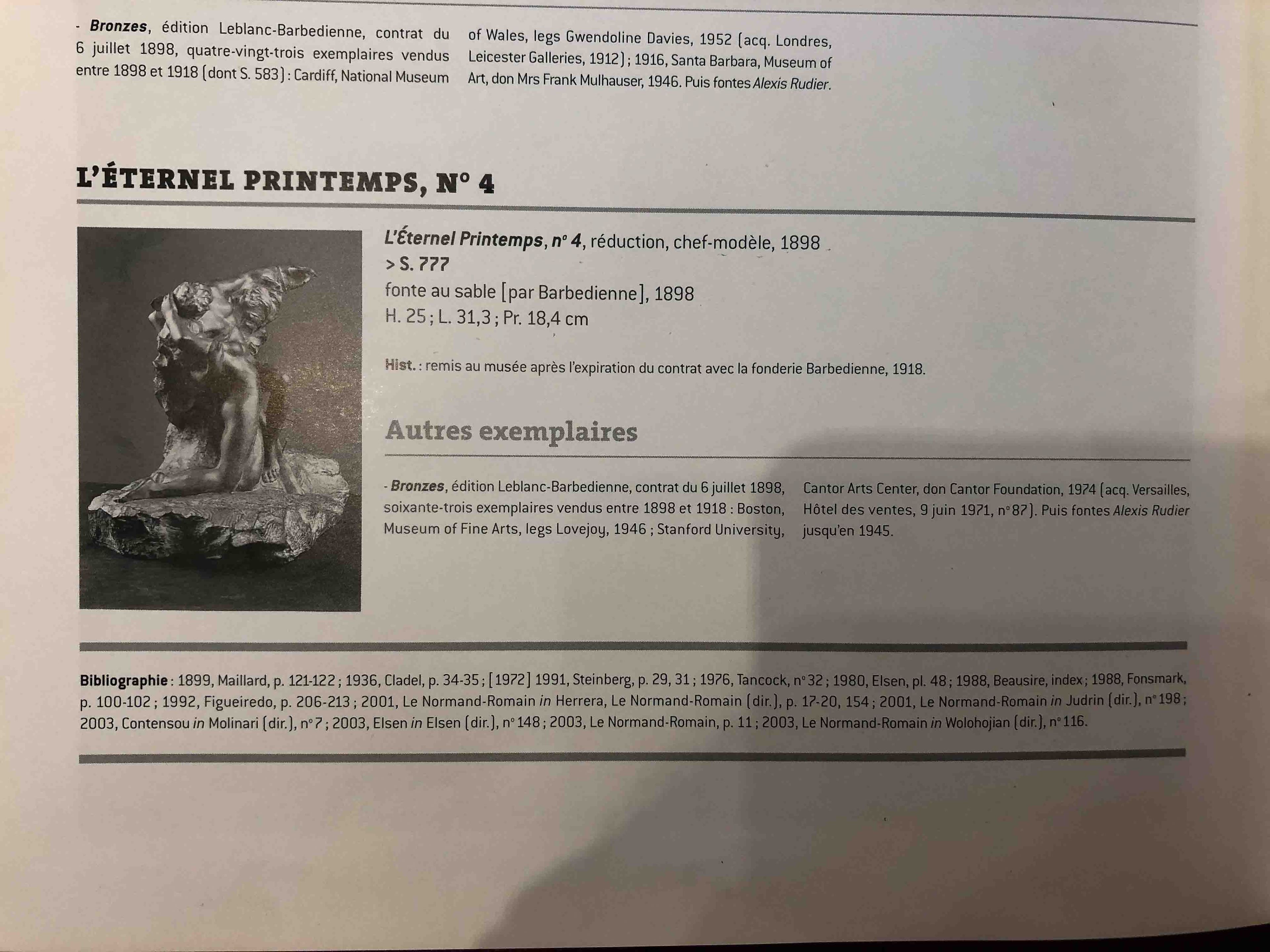 - Bronzes, édition Leblanc-Barbedienne, contrat du 6 juillet 1898, quatre-vingt-trois exemplaires vendus entre 1898 et 1918 (dont S. 583) : Cardiff, National Museum

of Wales, legs Gwendoline Davies, 1952 (acq. Londres, Leicester Galleries, 1912) ; 1916, Santa Barbara, Museum of Art, don Mrs Frank Mulhauser, 1946. Puis fontes Alexis Rudier.

L'ÉTERNEL PRINTEMPS, N° 4

L'Éternel Printemps, n° 4, réduction, chef-modèle, 1898
> S. 777
fonte au sable [par Barbedienne], 1898
H. 25 ; L. 31,3 ; Pr. 18,4 cm

Hist. : remis au musée après l'expiration du contrat avec la fonderie Barbedienne, 1918.

Autres exemplaires

- Bronzes, édition Leblanc-Barbedienne, contrat du 6 juillet 1898, soixante-trois exemplaires vendus entre 1898 et 1918 : Boston, Museum of Fine Arts, legs Lovejoy, 1946 ; Stanford University,

Cantor Arts Center, don Cantor Foundation, 1974 (acq. Versailles, Hôtel des ventes, 9 juin 1971, n° 87). Puis fontes Alexis Rudier jusqu'en 1945.

Bibliographie : 1899, Maillard, p. 121-122 ; 1936, Cladel, p. 34-35 ; [1972] 1991, Steinberg, p. 29, 31 ; 1976, Tancock, n° 32 ; 1980, Elsen, pl. 48 ; 1988, Beausire, index ; 1988, Fonsmark, p. 100-102 ; 1992, Figueiredo, p. 206-213 ; 2001, Le Normand-Romain in Herrera, Le Normand-Romain (dir.), p. 17-20, 154 ; 2001, Le Normand-Romain in Judrin (dir.), n° 198 ; 2003, Contensou in Molinari (dir.), n° 7 ; 2003, Elsen in Elsen (dir.), n° 148 ; 2003, Le Normand-Romain, p. 11 ; 2003, Le Normand-Romain in Wolohojian (dir.), n° 116.